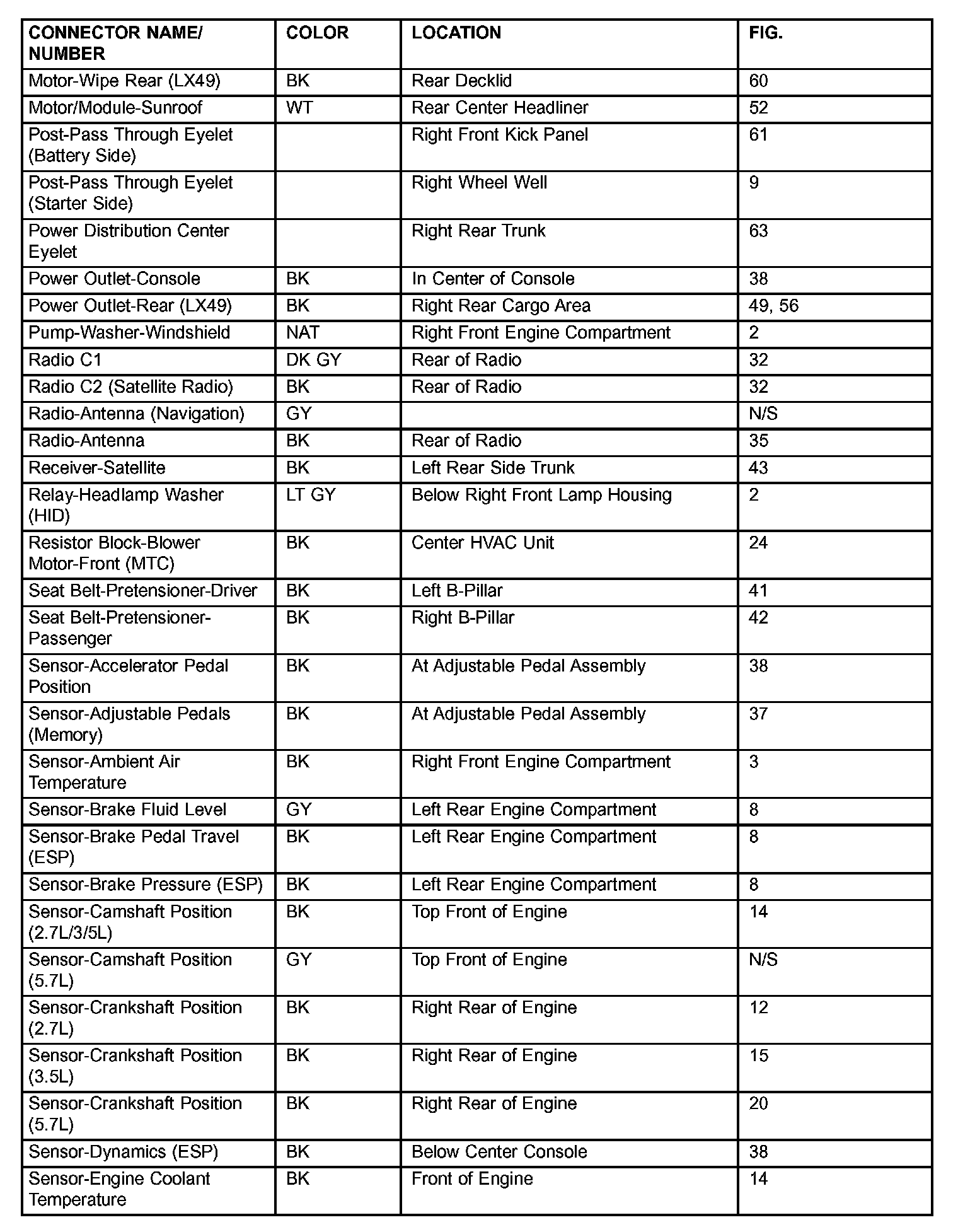 | CONNECTOR NAME/ NUMBER | COLOR | LOCATION | FIG. |
|---|---|---|---|
| Motor-Wipe Rear (LX49) | BK | Rear Decklid | 60 |
| Motor/Module-Sunroof | WT | Rear Center Headliner | 52 |
| Post-Pass Through Eyelet (Battery Side) | | Right Front Kick Panel | 61 |
| Post-Pass Through Eyelet (Starter Side) | | Right Wheel Well | 9 |
| Power Distribution Center Eyelet | | Right Rear Trunk | 63 |
| Power Outlet-Console | BK | In Center of Console | 38 |
| Power Outlet-Rear (LX49) | BK | Right Rear Cargo Area | 49, 56 |
| Pump-Washer-Windshield | NAT | Right Front Engine Compartment | 2 |
| Radio C1 | DK GY | Rear of Radio | 32 |
| Radio C2 (Satellite Radio) | BK | Rear of Radio | 32 |
| Radio-Antenna (Navigation) | GY | | N/S |
| Radio-Antenna | BK | Rear of Radio | 35 |
| Receiver-Satellite | BK | Left Rear Side Trunk | 43 |
| Relay-Headlamp Washer (HID) | LT GY | Below Right Front Lamp Housing | 2 |
| Resistor Block-Blower Motor-Front (MTC) | BK | Center HVAC Unit | 24 |
| Seat Belt-Pretensioner-Driver | BK | Left B-Pillar | 41 |
| Seat Belt-Pretensioner-Passenger | BK | Right B-Pillar | 42 |
| Sensor-Accelerator Pedal Position | BK | At Adjustable Pedal Assembly | 38 |
| Sensor-Adjustable Pedals (Memory) | BK | At Adjustable Pedal Assembly | 37 |
| Sensor-Ambient Air Temperature | BK | Right Front Engine Compartment | 3 |
| Sensor-Brake Fluid Level | GY | Left Rear Engine Compartment | 8 |
| Sensor-Brake Pedal Travel (ESP) | BK | Left Rear Engine Compartment | 8 |
| Sensor-Brake Pressure (ESP) | BK | Left Rear Engine Compartment | 8 |
| Sensor-Camshaft Position (2.7L/3/5L) | BK | Top Front of Engine | 14 |
| Sensor-Camshaft Position (5.7L) | GY | Top Front of Engine | N/S |
| Sensor-Crankshaft Position (2.7L) | BK | Right Rear of Engine | 12 |
| Sensor-Crankshaft Position (3.5L) | BK | Right Rear of Engine | 15 |
| Sensor-Crankshaft Position (5.7L) | BK | Right Rear of Engine | 20 |
| Sensor-Dynamics (ESP) | BK | Below Center Console | 38 |
| Sensor-Engine Coolant Temperature | BK | Front of Engine | 14 |